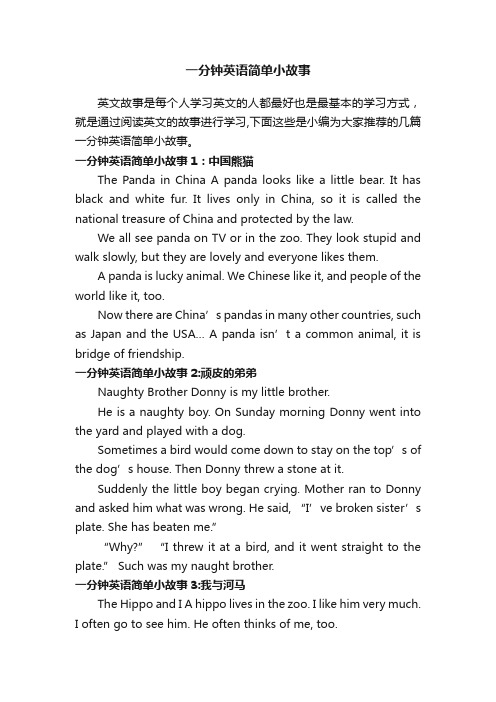 一分钟英语简单小故事

英文故事是每个人学习英文的人都最好也是最基本的学习方式，就是通过阅读英文的故事进行学习,下面这些是小编为大家推荐的几篇一分钟英语简单小故事。

一分钟英语简单小故事 1：中国熊猫

The Panda in China A panda looks like a little bear. It has black and white fur. It lives only in China, so it is called the national treasure of China and protected by the law.

We all see panda on TV or in the zoo. They look stupid and walk slowly, but they are lovely and everyone likes them.

A panda is lucky animal. We Chinese like it, and people of the world like it, too.

Now there are China’s pandas in many other countries, such as Japan and the USA... A panda isn’t a common animal, it is bridge of friendship.

一分钟英语简单小故事 2:顽皮的弟弟

Naughty Brother Donny is my little brother.

He is a naughty boy. On Sunday morning Donny went into the yard and played with a dog.

Sometimes a bird would come down to stay on the top’s of the dog’s house. Then Donny threw a stone at it.

Suddenly the little boy began crying. Mother ran to Donny and asked him what was wrong. He said, “I’ve broken sister’s plate. She has beaten me.”

“Why?” “I threw it at a bird, and it went straight to the plate.” Such was my naught brother.

一分钟英语简单小故事 3:我与河马

The Hippo and I A hippo lives in the zoo. I like him very much. I often go to see him. He often thinks of me, too.